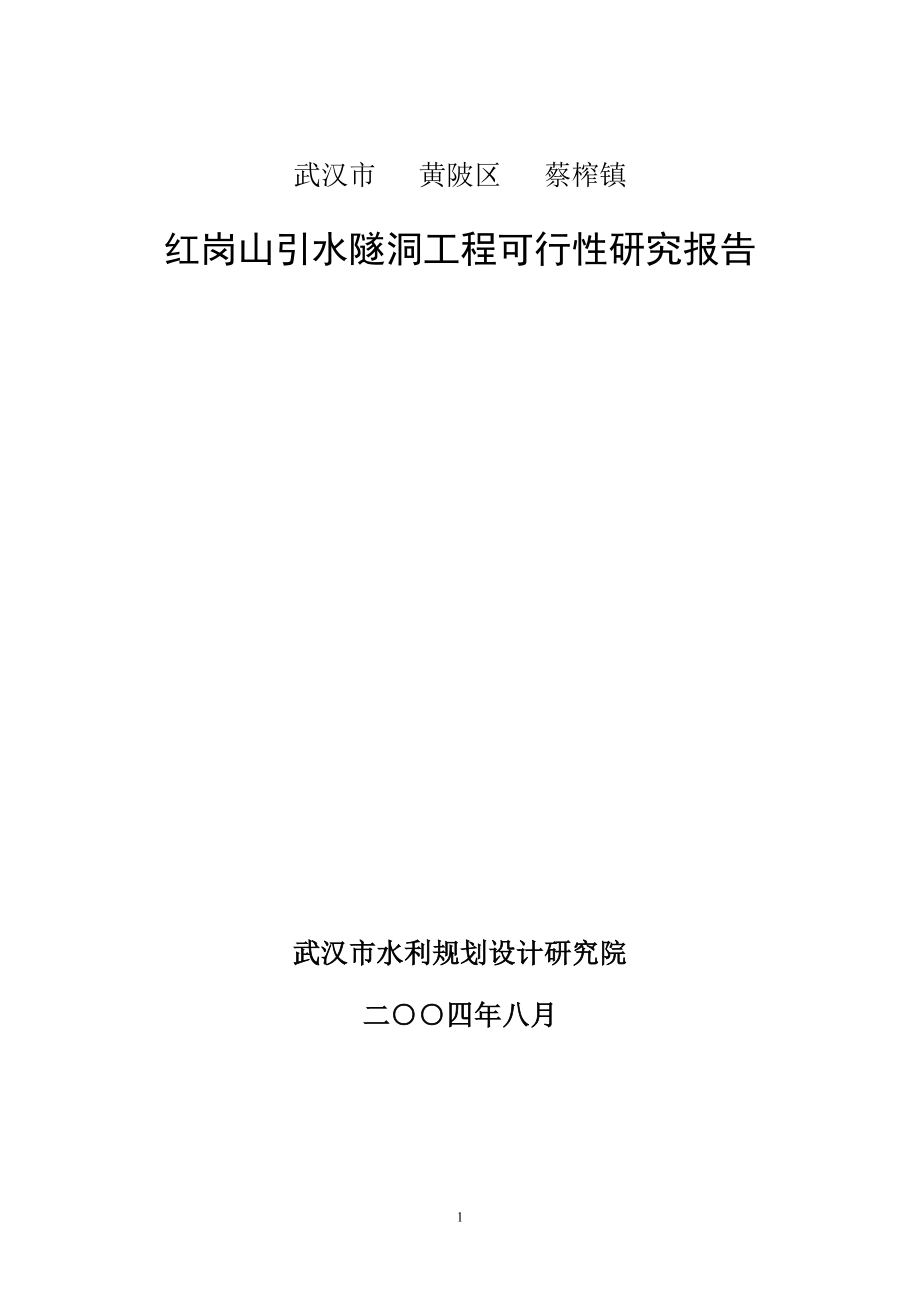 武汉市　　黄陂区　　蔡榨镇

红岗山引水隧洞工程可行性研究报告

武汉市水利规划设计研究院

二〇〇四年八月

1